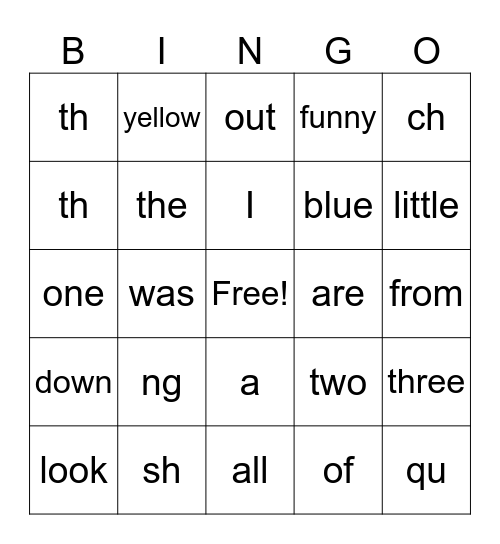 | B | I | N | G | O |
|---|---|---|---|---|
| th | yellow | out | funny | ch |
| th | the | I | blue | little |
| one | was | Free! | are | from |
| down | ng | a | two | three |
| look | sh | all | of | qu |